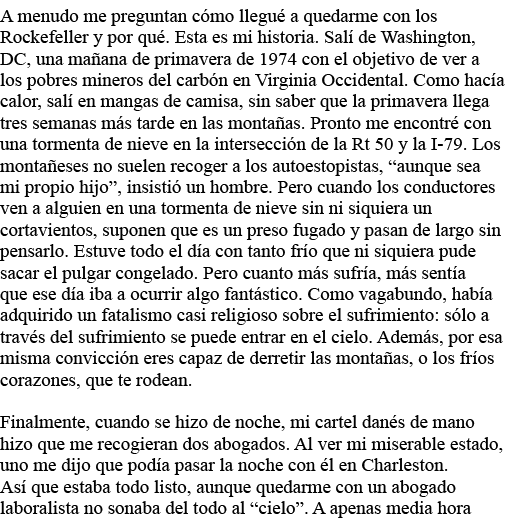 A menudo me preguntan cómo llegué a quedarme con los Rockefeller y por qué. Esta es mi historia. Salí de Washington, DC, una mañana de primavera de 1974 con el objetivo de ver a los pobres mineros del carbón en Virginia Occidental. Como hacía calor, salí en mangas de camisa, sin saber que la primavera llega tres semanas más tarde en las montañas. Pronto me encontré con una tormenta de nieve en la intersección de la Rt 50 y la I-79. Los montañeses no suelen recoger a los autoestopistas, “aunque sea mi propio hijo”, insistió un hombre. Pero cuando los conductores ven a alguien en una tormenta de nieve sin ni siquiera un cortavientos, suponen que es un preso fugado y pasan de largo sin pensarlo. Estuve todo el día con tanto frío que ni siquiera pude sacar el pulgar congelado. Pero cuanto más sufría, más sentía que ese día iba a ocurrir algo fantástico. Como vagabundo, había adquirido un fatalismo casi religioso sobre el sufrimiento: sólo a través del sufrimiento se puede entrar en el cielo. Además, por esa misma convicción eres capaz de derretir las montañas, o los fríos corazones, que te rodean.

Finalmente, cuando se hizo de noche, mi cartel danés de mano hizo que me recogieran dos abogados. Al ver mi miserable estado, uno me dijo que podía pasar la noche con él en Charleston. Así que estaba todo listo, aunque quedarme con un abogado laboralista no sonaba del todo al “cielo”. A apenas media hora